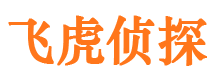 飞虎侦探